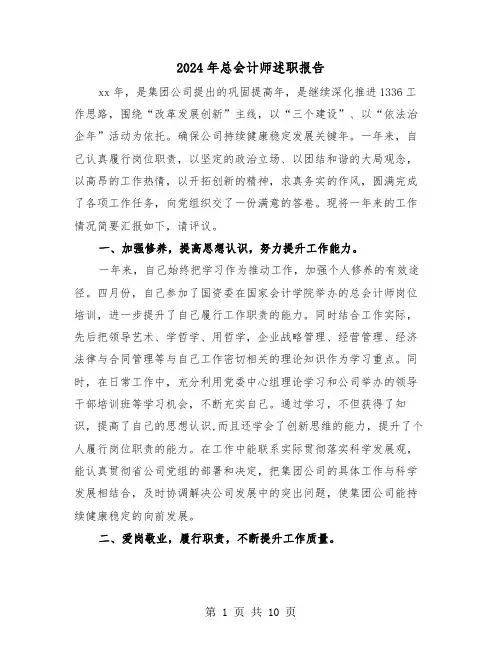 2024年总会计师述职报告

xx年，是集团公司提出的巩固提高年，是继续深化推进1336工作思路，围绕“改革发展创新”主线，以“三个建设”、以“依法治企年”活动为依托。确保公司持续健康稳定发展关键年。一年来，自己认真履行岗位职责，以坚定的政治立场、以团结和谐的大局观念，以高昂的工作热情，以开拓创新的精神，求真务实的作风，圆满完成了各项工作任务，向党组织交了一份满意的答卷。现将一年来的工作情况简要汇报如下，请评议。

一、加强修养，提高思想认识，努力提升工作能力。

一年来，自己始终把学习作为推动工作，加强个人修养的有效途径。四月份，自己参加了国资委在国家会计学院举办的总会计师岗位培训，进一步提升了自己履行工作职责的能力。同时结合工作实际，先后把领导艺术、学哲学、用哲学，企业战略管理、经营管理、经济法律与合同管理等与自己工作密切相关的理论知识作为学习重点。同时，在日常工作中，充分利用党委中心组理论学习和公司举办的领导干部培训班等学习机会，不断充实自己。通过学习，不但获得了知识，提高了自己的思想认识,而且还学会了创新思维的能力，提升了个人履行岗位职责的能力。在工作中能联系实际贯彻落实科学发展观，能认真贯彻省公司党组的部署和决定，把集团公司的具体工作与科学发展相结合，及时协调解决公司发展中的突出问题，使集团公司能持续健康稳定的向前发展。

二、爱岗敬业，履行职责，不断提升工作质量。

第 1 页 共 10 页